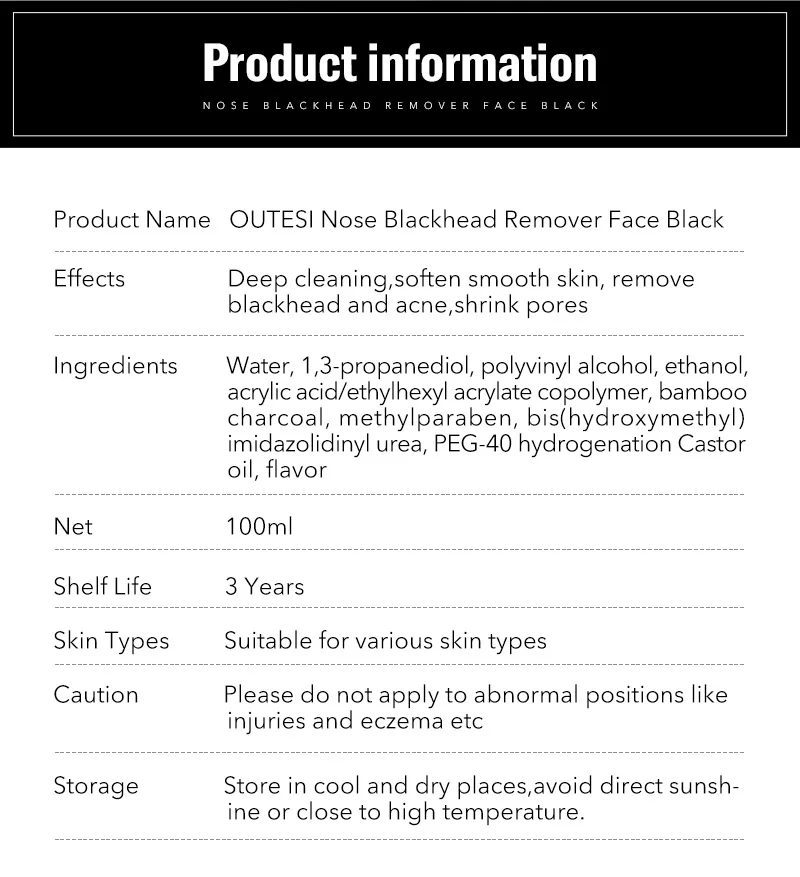 Product information

NOSE BLACKHEAD REMOVER FACE BLACK

Product Name OUTESI Nose Blackhead Remover Face Black

Effects Deep cleaning,soften smooth skin, remove blackhead and acne,shrink pores

Ingredients Water, 1,3-propanediol, polyvinyl alcohol, ethanol, acrylic acid/ethylhexyl acrylate copolymer, bamboo charcoal, methylparaben, bis(hydroxymethyl) imidazolidinyl urea, PEG-40 hydrogenation Castor oil, flavor

Net 100ml

Shelf Life 3 Years

Skin Types Suitable for various skin types

Caution Please do not apply to abnormal positions like injuries and eczema etc

Storage Store in cool and dry places,avoid direct sunshine or close to high temperature.